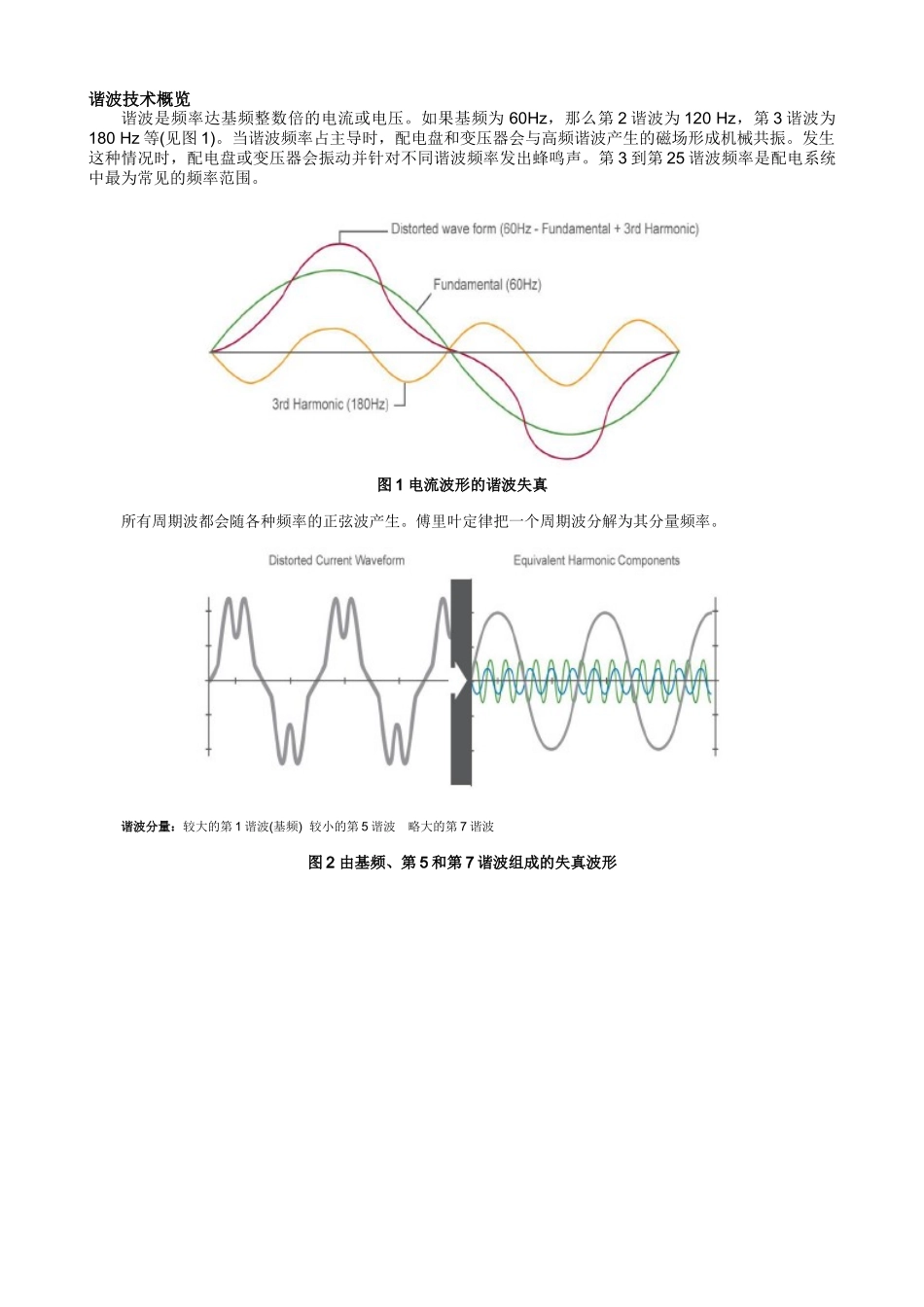 谐波技术概览

谐波是频率达基频整数倍的电流或电压。如果基频为 60Hz，那么第 2 谐波为 120 Hz，第 3 谐波为 180 Hz 等(见图 1)。当谐波频率占主导时，配电盘和变压器会与高频谐波产生的磁场形成机械共振。发生这种情况时，配电盘或变压器会振动并针对不同谐波频率发出蜂鸣声。第 3 到第 25 谐波频率是配电系统中最为常见的频率范围。

Distorted wave form (60Hz - Fundamental + 3rd Harmonic)

Fundamental (60Hz)

3rd Harmonic (180Hz)

图 1 电流波形的谐波失真

所有周期波都会随各种频率的正弦波产生。傅里叶定律把一个周期波分解为其分量频率。

Distorted Current Waveform

Equivalent Harmonic Components

谐波分量：较大的第 1 谐波(基频) 较小的第 5 谐波 略大的第 7 谐波

图 2 由基频、第 5 和第 7 谐波组成的失真波形